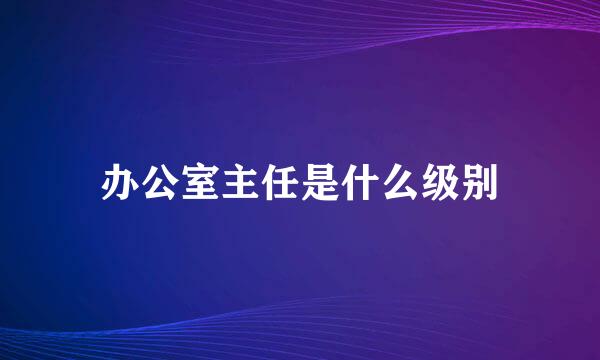 办公室主任是什么级别